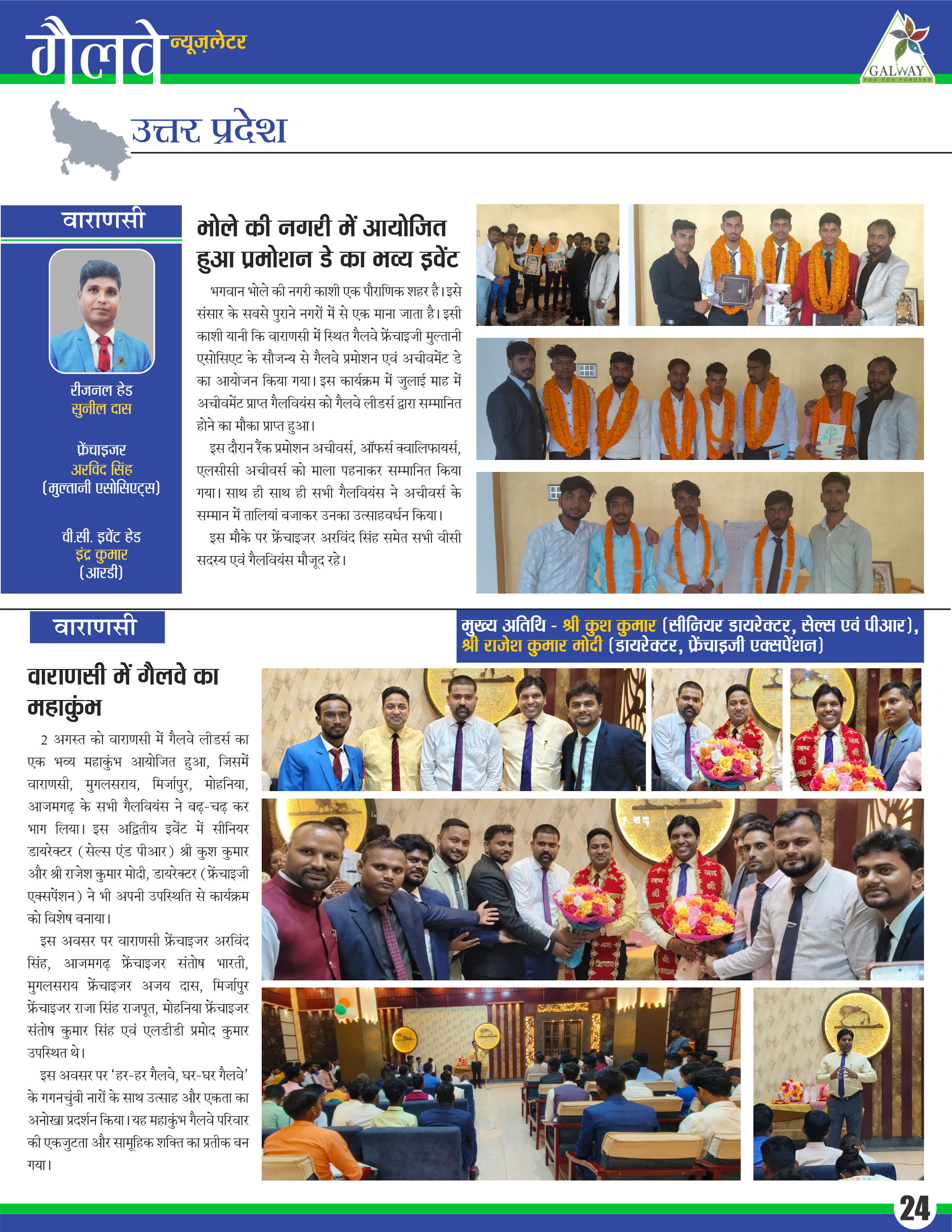 गैलवे न्यूज़लेटर

GALWAY
FOR YOU FOREVER

उत्तर प्रदेश

वाराणसी

रीजनल हेड
सुनील दास

फ्रेंचाइजर
अरविंद सिंह
(मुल्तानी एसोसिएट्स)

वी.सी. इवेंट हेड
इंद्र कुमार
(आरडी)

भोले की नगरी में आयोजित हुआ प्रमोशन डे का भव्य इवेंट

भगवान भोले की नगरी काशी एक पौराणिक शहर है। इसे संसार के सबसे पुराने नगरों में से एक माना जाता है। इसी काशी यानी कि वाराणसी में स्थित गैलवे फ्रेंचाइजी मुल्तानी एसोसिएट के सौजन्य से गैलवे प्रमोशन एवं अचीवमेंट डे का आयोजन किया गया। इस कार्यक्रम में जुलाई माह में अचीवमेंट प्राप्त गैलवियंस को गैलवे लीडर्स द्वारा सम्मानित होने का मौका प्राप्त हुआ।

इस दौरान रैंक प्रमोशन अचीवर्स, ऑफर्स क्वालिफायर्स, एलसीसी अचीवर्स को माला पहनाकर सम्मानित किया गया। साथ ही साथ ही सभी गैलवियंस ने अचीवर्स के सम्मान में तालियां बजाकर उनका उत्साहवर्धन किया।

इस मौके पर फ्रेंचाइजर अरविंद सिंह समेत सभी वीसी सदस्य एवं गैलवियंस मौजूद रहे।

वाराणसी

मुख्य अतिथि - श्री कुश कुमार (सीनियर डायरेक्टर, सेल्स एवं पीआर), श्री राजेश कुमार मोदी (डायरेक्टर, फ्रेंचाइजी एक्सपेंशन)

वाराणसी में गैलवे का महाकुंभ

2 अगस्त को वाराणसी में गैलवे लीडर्स का एक भव्य महाकुंभ आयोजित हुआ, जिसमें वाराणसी, मुगलसराय, मिर्जापुर, मोहनिया, आजमगढ़ के सभी गैलवियंस ने बढ़-चढ़ कर भाग लिया। इस अद्वितीय इवेंट में सीनियर डायरेक्टर (सेल्स एंड पीआर) श्री कुश कुमार और श्री राजेश कुमार मोदी, डायरेक्टर (फ्रेंचाइजी एक्सपेंशन) ने भी अपनी उपस्थिति से कार्यक्रम को विशेष बनाया।

इस अवसर पर वाराणसी फ्रेंचाइजर अरविंद सिंह, आजमगढ़ फ्रेंचाइजर संतोष भारती, मुगलसराय फ्रेंचाइजर अजय दास, मिर्जापुर फ्रेंचाइजर राजा सिंह राजपूत, मोहनिया फ्रेंचाइजर संतोष कुमार सिंह एवं एलडीडी प्रमोद कुमार उपस्थित थे।

इस अवसर पर 'हर-हर गैलवे, घर-घर गैलवे' के गगनचुंबी नारों के साथ उत्साह और एकता का अनोखा प्रदर्शन किया। यह महाकुंभ गैलवे परिवार की एकजुटता और सामूहिक शक्ति का प्रतीक बन गया।

24